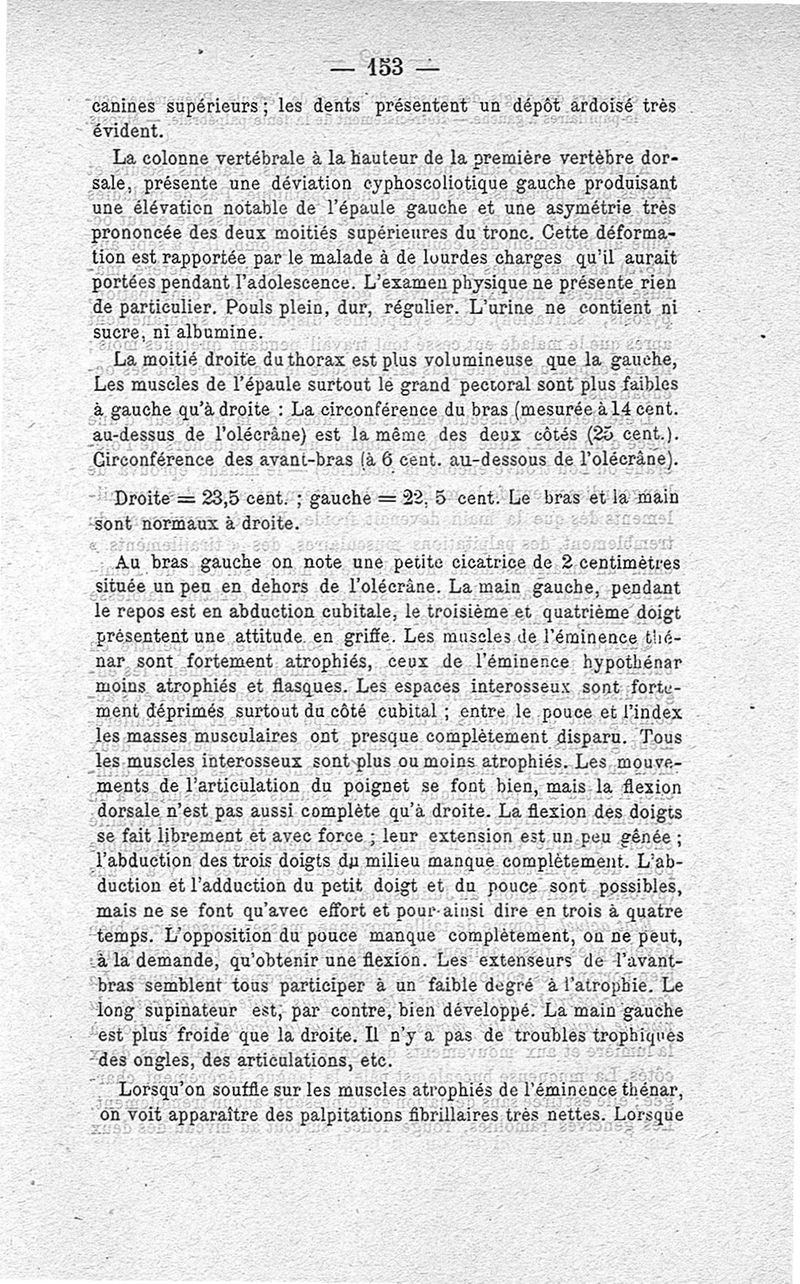 — 153 —

canines supérieurs ; les dents présentent un dépôt ardoisé très évident.

La colonne vertébrale à la hauteur de la première vertèbre dorsale, présente une déviation cyphoscoliotique gauche produisant une élévation notable de l'épaule gauche et une asymétrie très prononcée des deux moitiés supérieures du tronc. Cette déformation est rapportée par le malade à de lourdes charges qu'il aurait portées pendant l'adolescence. L'examen physique ne présente rien de particulier. Pouls plein, dur, régulier. L'urine ne contient ni sucre, ni albumine.

La moitié droite du thorax est plus volumineuse que la gauche, Les muscles de l'épaule surtout le grand pectoral sont plus faibles à gauche qu'à droite : La circonférence du bras (mesurée à 14 cent. au-dessus de l'olécrâne) est la même des deux côtés (25 cent.). Circonférence des avant-bras (à 6 cent. au-dessous de l'olécrâne).

Droite = 23,5 cent. ; gauche = 22, 5 cent. Le bras et la main sont normaux à droite.

Au bras gauche on note une petite cicatrice de 2 centimètres située un peu en dehors de l'olécrâne. La main gauche, pendant le repos est en abduction cubitale, le troisième et quatrième doigt présentent une attitude en griffe. Les muscles de l'éminence thénar sont fortement atrophiés, ceux de l'éminence hypothénar moins atrophiés et flasques. Les espaces interosseux sont fortement déprimés surtout du côté cubital ; entre le pouce et l'index les masses musculaires ont presque complètement disparu. Tous les muscles interosseux sont plus ou moins atrophiés. Les mouvements de l'articulation du poignet se font bien, mais la flexion dorsale n'est pas aussi complète qu'à droite. La flexion des doigts se fait librement et avec force ; leur extension est un peu gênée ; l'abduction des trois doigts du milieu manque complètement. L'abduction et l'adduction du petit doigt et du pouce sont possibles, mais ne se font qu'avec effort et pour ainsi dire en trois à quatre temps. L'opposition du pouce manque complètement, on ne peut, à la demande, qu'obtenir une flexion. Les extenseurs de l'avant-bras semblent tous participer à un faible degré à l'atrophie. Le long supinateur est, par contre, bien développé. La main gauche est plus froide que la droite. Il n'y a pas de troubles trophiques des ongles, des articulations, etc.

Lorsqu'on souffle sur les muscles atrophiés de l'éminence thénar, on voit apparaître des palpitations fibrillaires très nettes. Lorsque